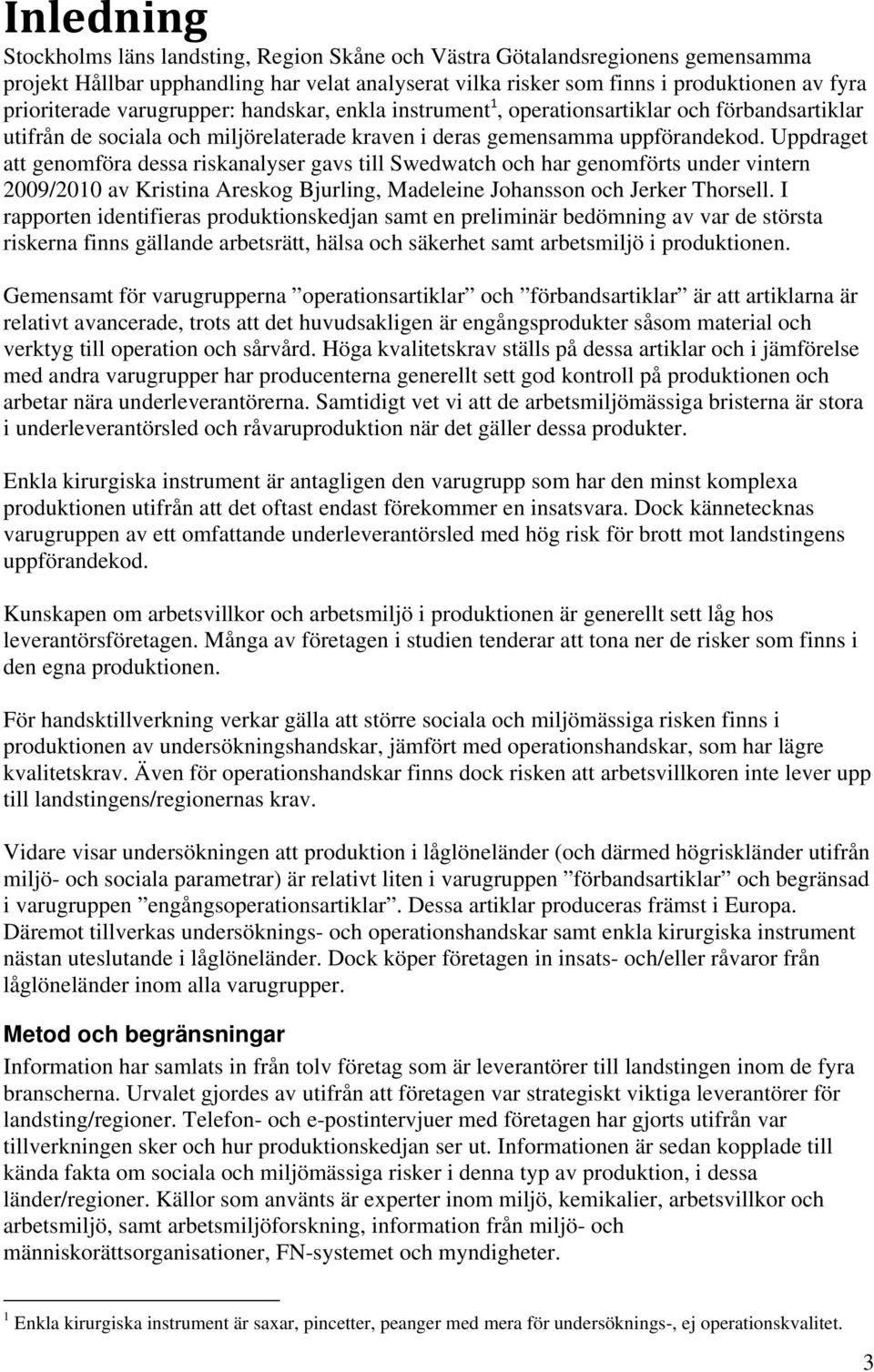 Inledning

Stockholms läns landsting, Region Skåne och Västra Götalandsregionens gemensamma projekt Hållbar upphandling har velat analyserat vilka risker som finns i produktionen av fyra prioriterade varugrupper: handskar, enkla instrument$^1$, operationsartiklar och förbandsartiklar utifrån de sociala och miljörelaterade kraven i deras gemensamma uppförandekod. Uppdraget att genomföra dessa riskanalyser gavs till Swedwatch och har genomförts under vintern 2009/2010 av Kristina Areskog Bjurling, Madeleine Johansson och Jerker Thorsell. I rapporten identifieras produktionskedjan samt en preliminär bedömning av var de största riskerna finns gällande arbetsrätt, hälsa och säkerhet samt arbetsmiljö i produktionen.

Gemensamt för varugrupperna ”operationsartiklar” och ”förbandsartiklar” är att artiklarna är relativt avancerade, trots att det huvudsakligen är engångsprodukter såsom material och verktyg till operation och sårvård. Höga kvalitetskrav ställs på dessa artiklar och i jämförelse med andra varugrupper har producenterna generellt sett god kontroll på produktionen och arbetar nära underleverantörerna. Samtidigt vet vi att de arbetsmiljömässiga bristerna är stora i underleverantörsled och råvaruproduktion när det gäller dessa produkter.

Enkla kirurgiska instrument är antagligen den varugrupp som har den minst komplexa produktionen utifrån att det oftast endast förekommer en insatsvara. Dock kännetecknas varugruppen av ett omfattande underleverantörsled med hög risk för brott mot landstingens uppförandekod.

Kunskapen om arbetsvillkor och arbetsmiljö i produktionen är generellt sett låg hos leverantörsföretagen. Många av företagen i studien tenderar att tona ner de risker som finns i den egna produktionen.

För handsktillverkning verkar gälla att större sociala och miljömässiga risken finns i produktionen av undersökningshandskar, jämfört med operationshandskar, som har lägre kvalitetskrav. Även för operationshandskar finns dock risken att arbetsvillkoren inte lever upp till landstingens/regionernas krav.

Vidare visar undersökningen att produktion i låglöneländer (och därmed högriskländer utifrån miljö- och sociala parametrar) är relativt liten i varugruppen ”förbandsartiklar” och begränsad i varugruppen ”engångsoperationsartiklar”. Dessa artiklar produceras främst i Europa. Däremot tillverkas undersöknings- och operationshandskar samt enkla kirurgiska instrument nästan uteslutande i låglöneländer. Dock köper företagen in insats- och/eller råvaror från låglöneländer inom alla varugrupper.

Metod och begränsningar

Information har samlats in från tolv företag som är leverantörer till landstingen inom de fyra branscherna. Urvalet gjordes av utifrån att företagen var strategiskt viktiga leverantörer för landsting/regioner. Telefon- och e-postintervjuer med företagen har gjorts utifrån var tillverkningen sker och hur produktionskedjan ser ut. Informationen är sedan kopplade till kända fakta om sociala och miljömässiga risker i denna typ av produktion, i dessa länder/regioner. Källor som använts är experter inom miljö, kemikalier, arbetsvillkor och arbetsmiljö, samt arbetsmiljöforskning, information från miljö- och människorättsorganisationer, FN-systemet och myndigheter.

$^1$ Enkla kirurgiska instrument är saxar, pincetter, peanger med mera för undersöknings-, ej operationskvalitet.

3